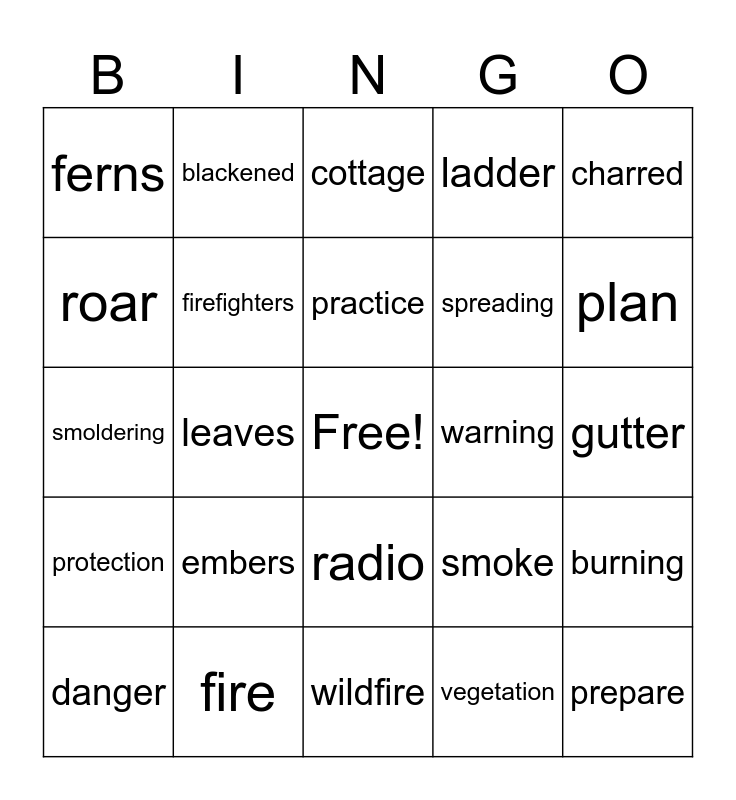 | B | I | N | G | O |
|---|---|---|---|---|
| ferns | blackened | cottage | ladder | charred |
| roar | firefighters | practice | spreading | plan |
| smoldering | leaves | Free! | warning | gutter |
| protection | embers | radio | smoke | burning |
| danger | fire | wildfire | vegetation | prepare |